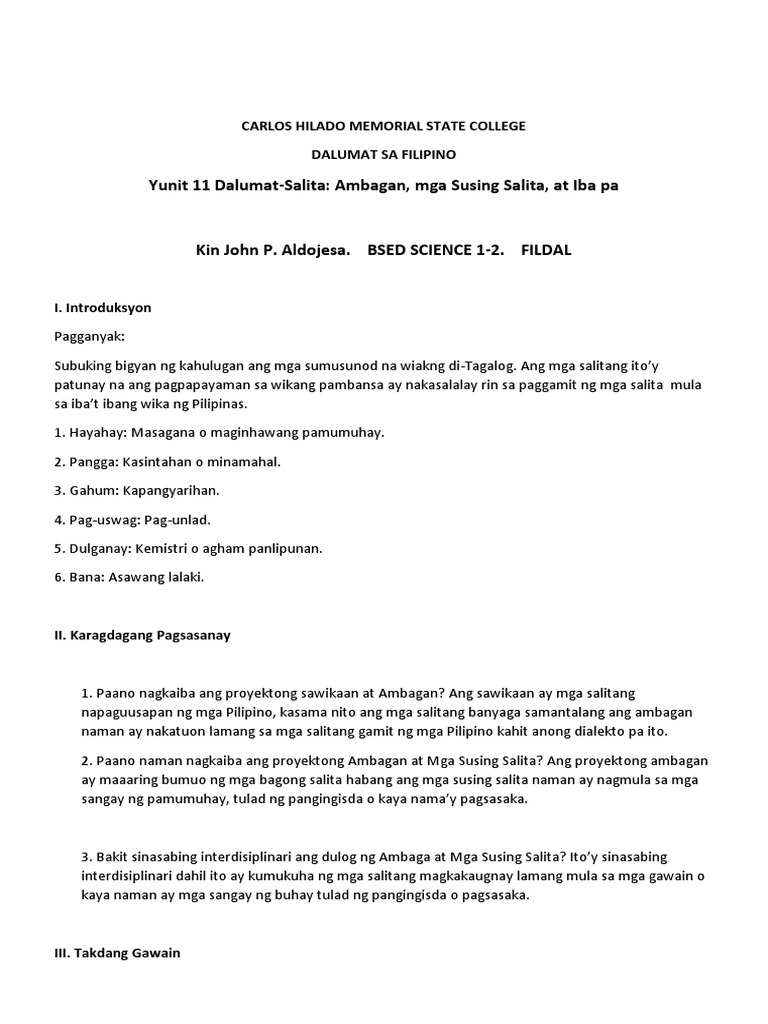 CARLOS HILADO MEMORIAL STATE COLLEGE

DALUMAT SA FILIPINO

Yunit 11 Dalumat-Salita: Ambagan, mga Susing Salita, at Iba pa

Kin John P. Aldojesa. BSED SCIENCE 1-2. FILDAL

I. Introduksyon

Pagganyak:

Subuking bigyan ng kahulugan ang mga sumusunod na wiakng di-Tagalog. Ang mga salitang ito'y patunay na ang pagpapayaman sa wikang pambansa ay nakasalalay rin sa paggamit ng mga salita mula sa iba't ibang wika ng Pilipinas.

1. Hayahay: Masagana o maginhawang pamumuhay.

2. Pangga: Kasintahan o minamahal.

3. Gahum: Kapangyarihan.

4. Pag-uswag: Pag-unlad.

5. Dulganay: Kemistri o agham panlipunan.

6. Bana: Asawang lalaki.

II. Karagdagang Pagsasanay

1. Paano nagkaiba ang proyektong sawikaan at Ambagan? Ang sawikaan ay mga salitang napaguusapan ng mga Pilipino, kasama nito ang mga salitang banyaga samantalang ang ambagan naman ay nakatuon lamang sa mga salitang gamit ng mga Pilipino kahit anong dialekto pa ito.

2. Paano naman nagkaiba ang proyektong Ambagan at Mga Susing Salita? Ang proyektong ambagan ay maaaring bumuo ng mga bagong salita habang ang mga susing salita naman ay nagmula sa mga sangay ng pamumuhay, tulad ng pangingisda o kaya nama'y pagsasaka.

3. Bakit sinasabing interdisiplinari ang dulog ng Ambaga at Mga Susing Salita? Ito'y sinasabing interdisiplinari dahil ito ay kumukuha ng mga salitang magkakaugnay lamang mula sa mga gawain o kaya naman ay mga sangay ng buhay tulad ng pangingisda o pagsasaka.

III. Takdang Gawain